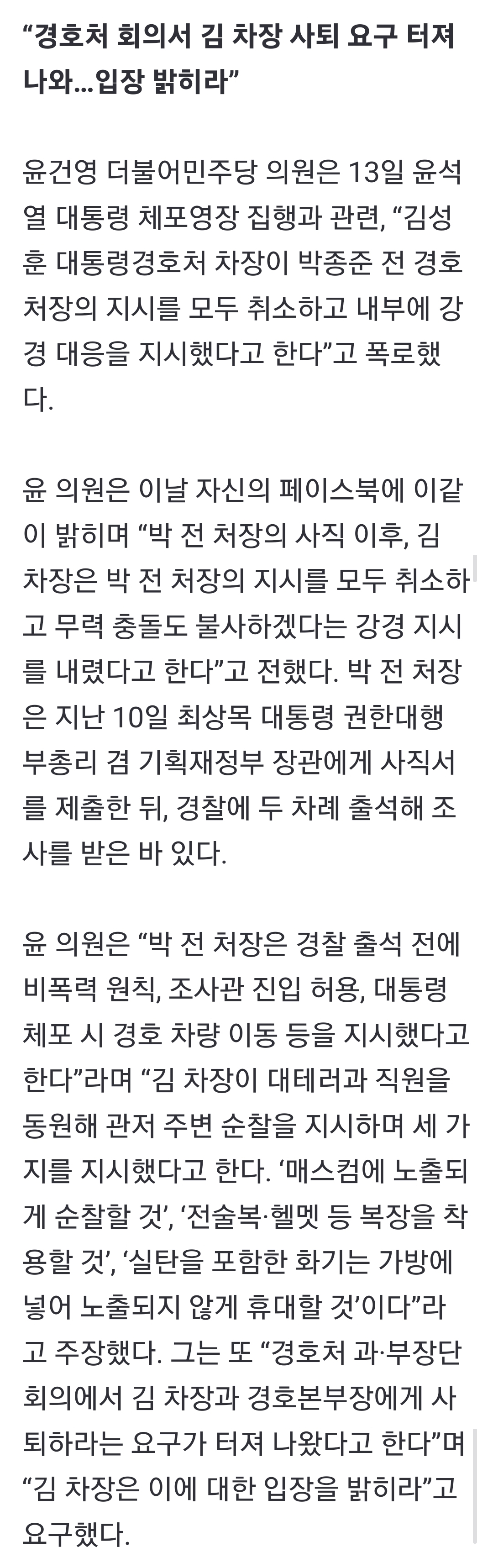 “경호처 회의서 김 차장 사퇴 요구 터져 나와…입장 밝히라”

윤건영 더불어민주당 의원은 13일 윤석열 대통령 체포영장 집행과 관련, “김성훈 대통령경호처 차장이 박종준 전 경호처장의 지시를 모두 취소하고 내부에 강경 대응을 지시했다고 한다”고 폭로했다.

윤 의원은 이날 자신의 페이스북에 이같이 밝히며 “박 전 처장의 사직 이후, 김 차장은 박 전 처장의 지시를 모두 취소하고 무력 충돌도 불사하겠다는 강경 지시를 내렸다고 한다”고 전했다. 박 전 처장은 지난 10일 최상목 대통령 권한대행 부총리 겸 기획재정부 장관에게 사직서를 제출한 뒤, 경찰에 두 차례 출석해 조사를 받은 바 있다.

윤 의원은 “박 전 처장은 경찰 출석 전에 비폭력 원칙, 조사관 진입 허용, 대통령 체포 시 경호 차량 이동 등을 지시했다고 한다”라며 “김 차장이 대테러과 직원을 동원해 관저 주변 순찰을 지시하며 세 가지를 지시했다고 한다. ‘매스컴에 노출되게 순찰할 것’, ‘전술복·헬멧 등 복장을 착용할 것’, ‘실탄을 포함한 화기는 가방에 넣어 노출되지 않게 휴대할 것’이다”라고 주장했다. 그는 또 “경호처 과·부장단 회의에서 김 차장과 경호본부장에게 사퇴하라는 요구가 터져 나왔다고 한다”며 “김 차장은 이에 대한 입장을 밝히라”고 요구했다.